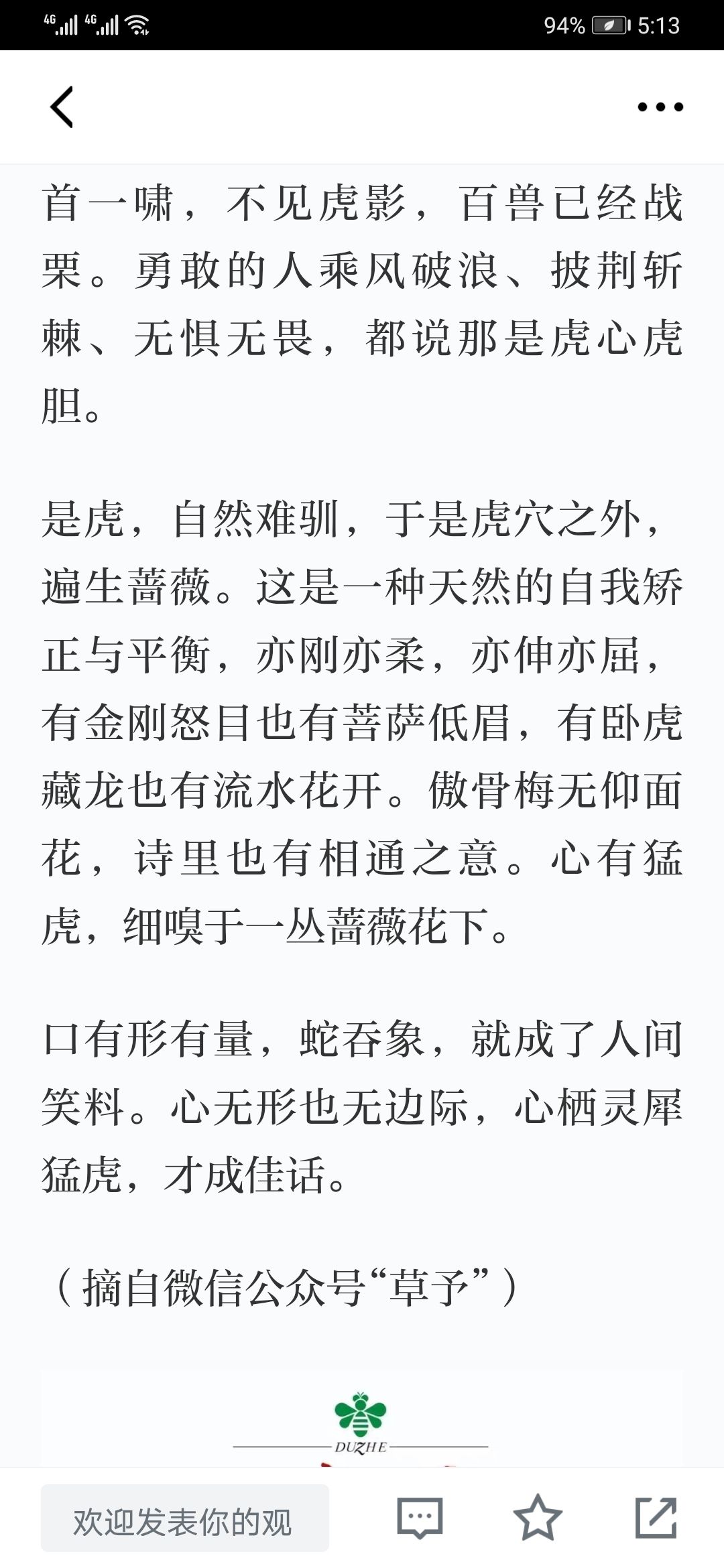 4G 4G 94% 5:13

首一啸，不见虎影，百兽已经战栗。勇敢的人乘风破浪、披荆斩棘、无惧无畏，都说那是虎心虎胆。

是虎，自然难驯，于是虎穴之外，遍生蔷薇。这是一种天然的自我矫正与平衡，亦刚亦柔，亦伸亦屈，有金刚怒目也有菩萨低眉，有卧虎藏龙也有流水花开。傲骨梅无仰面花，诗里也有相通之意。心有猛虎，细嗅于一丛蔷薇花下。

口有形有量，蛇吞象，就成了人间笑料。心无形也无边际，心栖灵犀猛虎，才成佳话。

（摘自微信公众号“草予”）

DUZHE

欢迎发表你的观